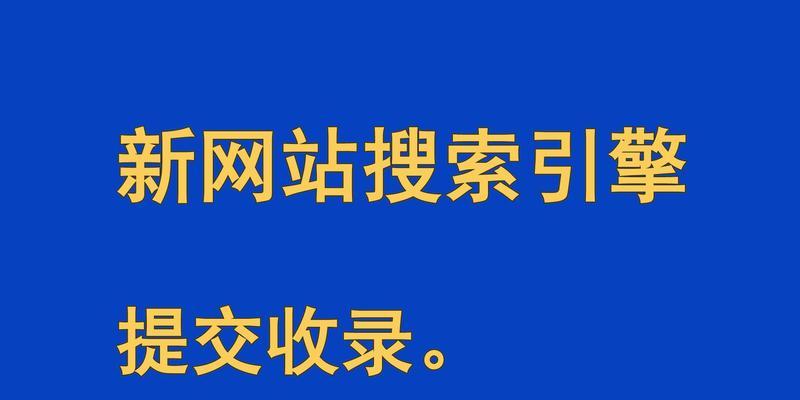 新网站搜索引擎

提交收录。